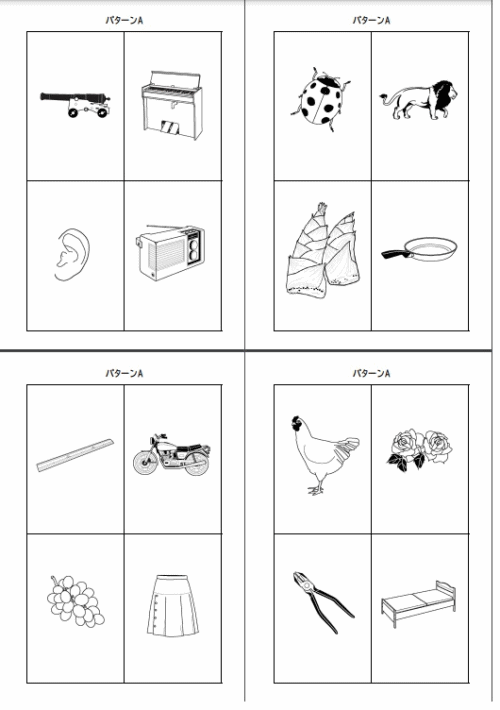 パターンA

パターンA

パターンA

パターンA